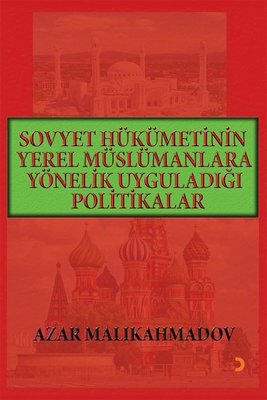 SOVYET HÜKÜMETİNİN YEREL MÜSLÜMANLARA YÖNELİK UYGULADIĞI POLİTİKALAR

AZAR MALIKAHMADOV